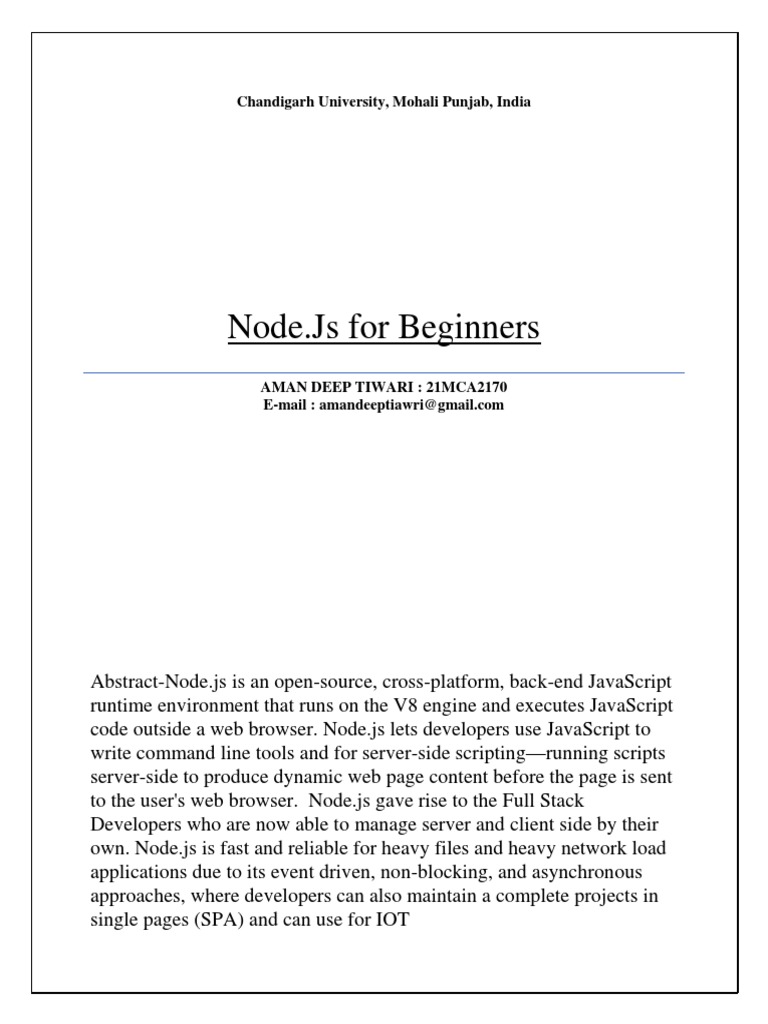 Chandigarh University, Mohali Punjab, India

Node.Js for Beginners

AMAN DEEP TIWARI : 21MCA2170
E-mail : amandeeptiawri@gmail.com

Abstract-Node.js is an open-source, cross-platform, back-end JavaScript runtime environment that runs on the V8 engine and executes JavaScript code outside a web browser. Node.js lets developers use JavaScript to write command line tools and for server-side scripting—running scripts server-side to produce dynamic web page content before the page is sent to the user's web browser. Node.js gave rise to the Full Stack Developers who are now able to manage server and client side by their own. Node.js is fast and reliable for heavy files and heavy network load applications due to its event driven, non-blocking, and asynchronous approaches, where developers can also maintain a complete projects in single pages (SPA) and can use for IOT